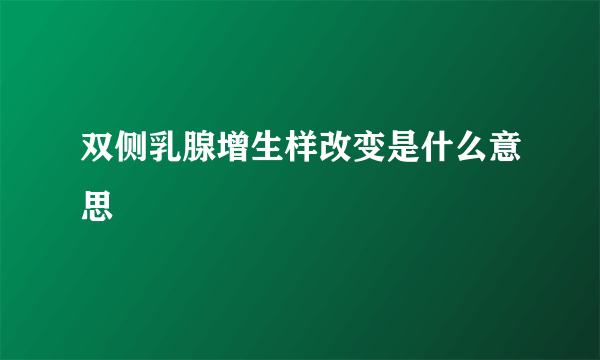 双侧乳腺增生样改变是什么意思